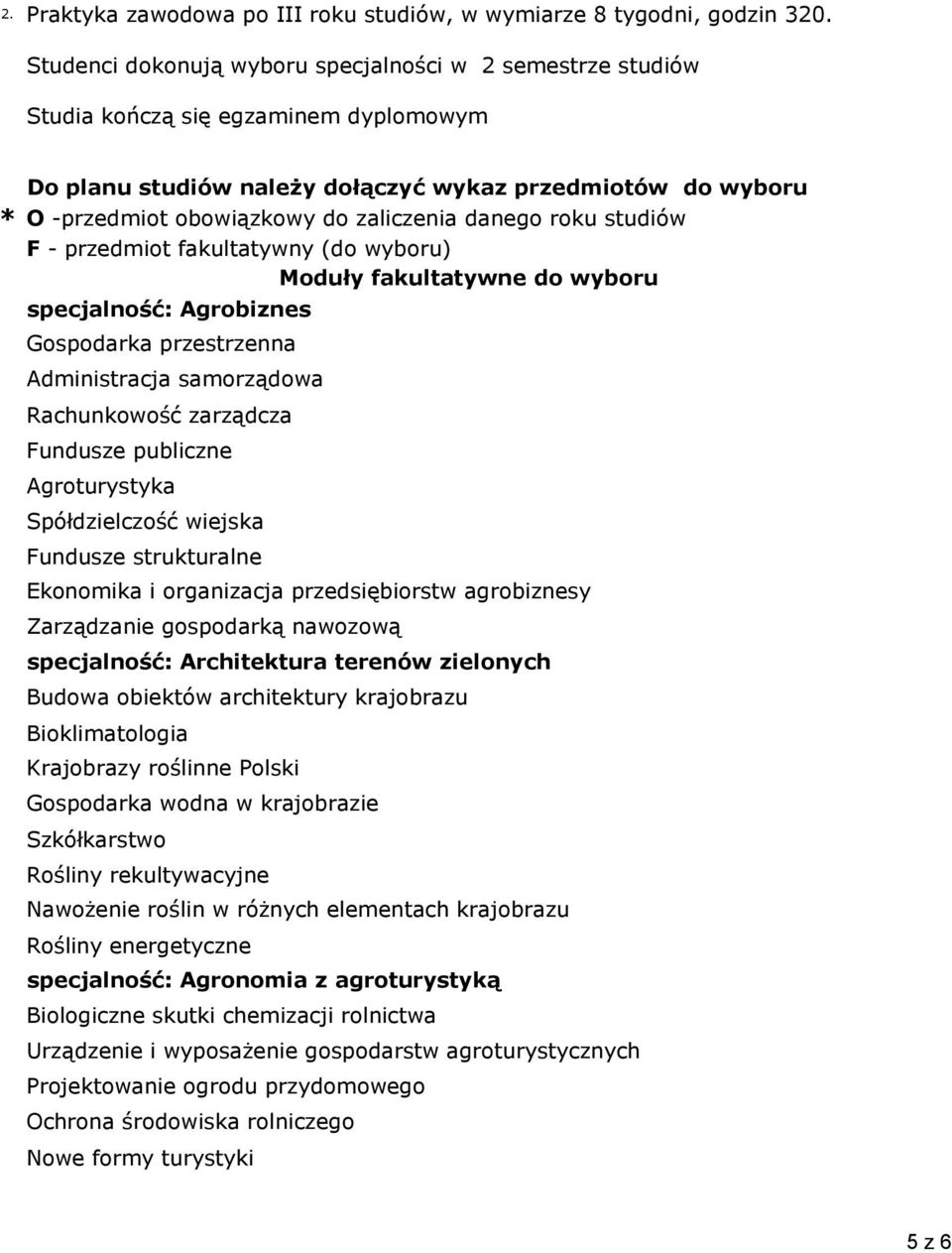 2. Praktyka zawodowa po III roku studiów, w wymiarze 8 tygodni, godzin 320.

Studenci dokonują wyboru specjalności w 2 semestrze studiów

Studia kończą się egzaminem dyplomowym

Do planu studiów należy dołączyć wykaz przedmiotów do wyboru
* O -przedmiot obowiązkowy do zaliczenia danego roku studiów
F - przedmiot fakultatywny (do wyboru)

Moduły fakultatywne do wyboru

specjalność: Agrobiznes
Gospodarka przestrzenna
Administracja samorządowa
Rachunkowość zarządcza
Fundusze publiczne
Agroturystyka
Spółdzielczość wiejska
Fundusze strukturalne
Ekonomika i organizacja przedsiębiorstw agrobiznesy
Zarządzanie gospodarką nawozową
specjalność: Architektura terenów zielonych
Budowa obiektów architektury krajobrazu
Bioklimatologia
Krajobrazy roślinne Polski
Gospodarka wodna w krajobrazie
Szkółkarstwo
Rośliny rekultywacyjne
Nawożenie roślin w różnych elementach krajobrazu
Rośliny energetyczne
specjalność: Agronomia z agroturystyką
Biologiczne skutki chemizacji rolnictwa
Urządzenie i wyposażenie gospodarstw agroturystycznych
Projektowanie ogrodu przydomowego
Ochrona środowiska rolniczego
Nowe formy turystyki

5 z 6